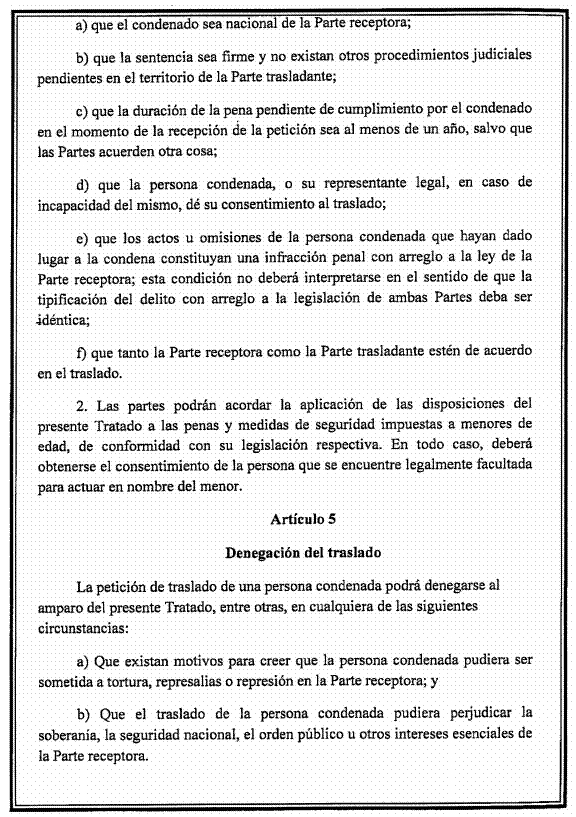 a) que el condenado sea nacional de la Parte receptora;

b) que la sentencia sea firme y no existan otros procedimientos judiciales pendientes en el territorio de la Parte trasladante;

c) que la duración de la pena pendiente de cumplimiento por el condenado en el momento de la recepción de la petición sea al menos de un año, salvo que las Partes acuerden otra cosa;

d) que la persona condenada, o su representante legal, en caso de incapacidad del mismo, dé su consentimiento al traslado;

e) que los actos u omisiones de la persona condenada que hayan dado lugar a la condena constituyan una infracción penal con arreglo a la ley de la Parte receptora; esta condición no deberá interpretarse en el sentido de que la tipificación del delito con arreglo a la legislación de ambas Partes deba ser idéntica;

f) que tanto la Parte receptora como la Parte trasladante estén de acuerdo en el traslado.

2. Las partes podrán acordar la aplicación de las disposiciones del presente Tratado a las penas y medidas de seguridad impuestas a menores de edad, de conformidad con su legislación respectiva. En todo caso, deberá obtenerse el consentimiento de la persona que se encuentre legalmente facultada para actuar en nombre del menor.

Artículo 5

Denegación del traslado

La petición de traslado de una persona condenada podrá denegarse al amparo del presente Tratado, entre otras, en cualquiera de las siguientes circunstancias:

a) Que existan motivos para creer que la persona condenada pudiera ser sometida a tortura, represalias o represión en la Parte receptora; y

b) Que el traslado de la persona condenada pudiera perjudicar la soberania, la seguridad nacional, el orden público u otros intereses esenciales de la Parte receptora.